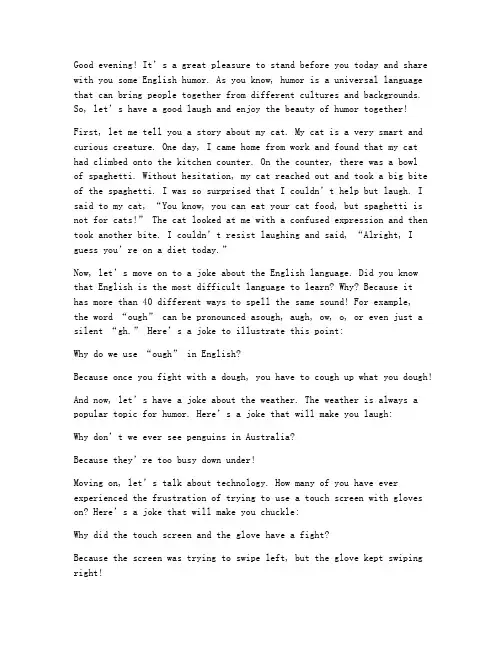 Good evening! It's a great pleasure to stand before you today and share with you some English humor. As you know, humor is a universal language that can bring people together from different cultures and backgrounds. So, let's have a good laugh and enjoy the beauty of humor together!

First, let me tell you a story about my cat. My cat is a very smart and curious creature. One day, I came home from work and found that my cat had climbed onto the kitchen counter. On the counter, there was a bowl of spaghetti. Without hesitation, my cat reached out and took a big bite of the spaghetti. I was so surprised that I couldn't help but laugh. I said to my cat, "You know, you can eat your cat food, but spaghetti is not for cats!" The cat looked at me with a confused expression and then took another bite. I couldn't resist laughing and said, "Alright, I guess you're on a diet today."

Now, let's move on to a joke about the English language. Did you know that English is the most difficult language to learn? Why? Because it has more than 40 different ways to spell the same sound! For example, the word "ough" can be pronounced asough, augh, ow, o, or even just a silent "gh." Here's a joke to illustrate this point:

Why do we use "ough" in English?

Because once you fight with a dough, you have to cough up what you dough!

And now, let's have a joke about the weather. The weather is always a popular topic for humor. Here's a joke that will make you laugh:

Why don't we ever see penguins in Australia?

Because they're too busy down under!

Moving on, let's talk about technology. How many of you have ever experienced the frustration of trying to use a touch screen with gloves on? Here's a joke that will make you chuckle:

Why did the touch screen and the glove have a fight?

Because the screen was trying to swipe left, but the glove kept swiping right!